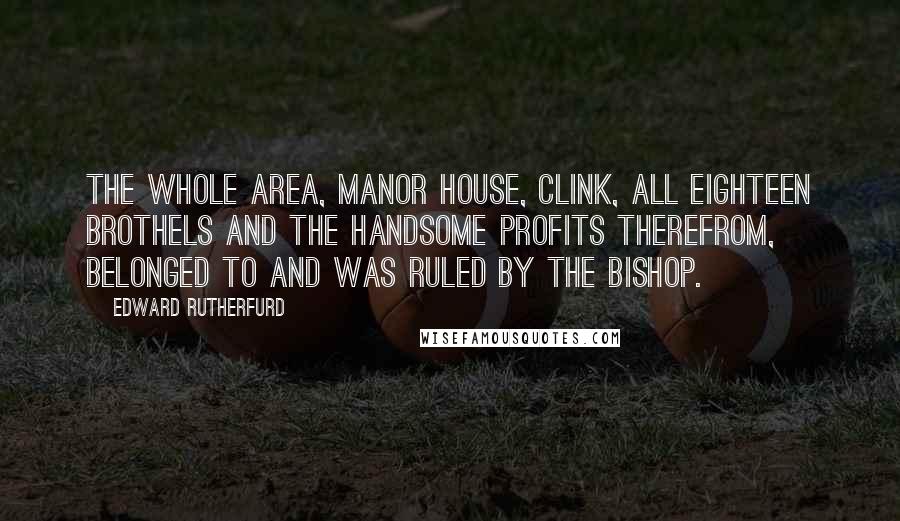 THE WHOLE AREA, MANOR HOUSE, CLINK, ALL EIGHTEEN BROTHELS AND THE HANDSOME PROFITS THEREFROM, BELONGED TO AND WAS RULED BY THE BISHOP.

EDWARD RUTHERFURD

WISEFAMOUSQUOTES.COM